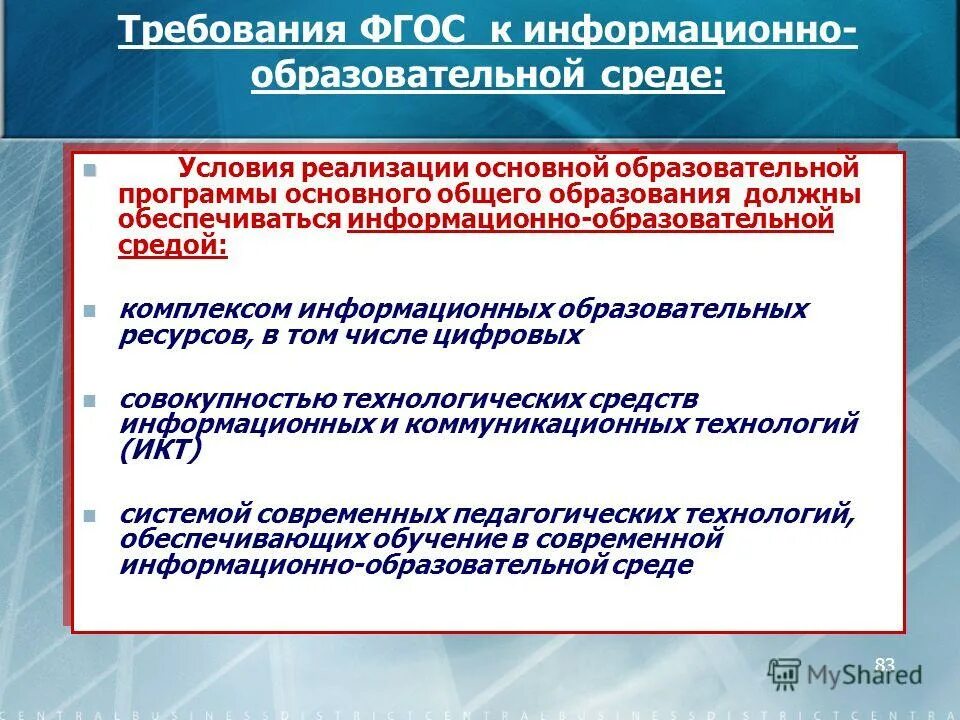 Требования ФГОС к информационно-образовательной среде:

Условия реализации основной образовательной программы основного общего образования должны обеспечиваться информационно-образовательной средой:

комплексом информационных образовательных ресурсов, в том числе цифровых

совокупностью технологических средств информационных и коммуникационных технологий (ИКТ)

системой современных педагогических технологий, обеспечивающих обучение в современной информационно-образовательной среде

83

MyShared

CENTRALBUSINESSDISTRICTCENTRALBUSINESSDISTRICTCENTRA